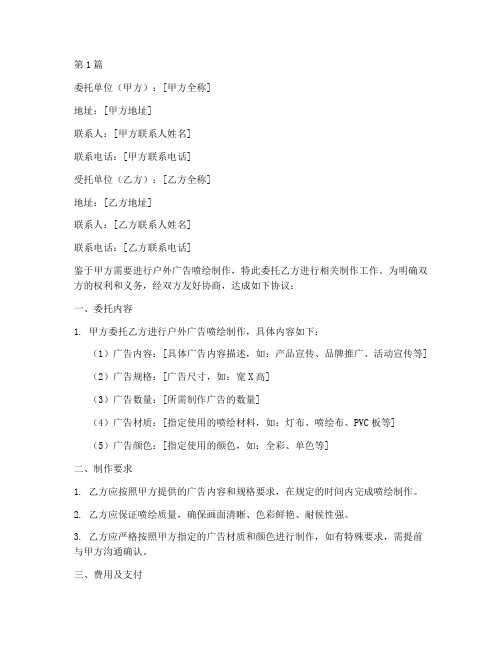 第1篇

委托单位（甲方）：[甲方全称]

地址：[甲方地址]

联系人：[甲方联系人姓名]

联系电话：[甲方联系电话]

受托单位（乙方）：[乙方全称]

地址：[乙方地址]

联系人：[乙方联系人姓名]

联系电话：[乙方联系电话]

鉴于甲方需要进行户外广告喷绘制作，特此委托乙方进行相关制作工作。为明确双方的权利和义务，经双方友好协商，达成如下协议：

一、委托内容

1. 甲方委托乙方进行户外广告喷绘制作，具体内容如下：

（1）广告内容：[具体广告内容描述，如：产品宣传、品牌推广、活动宣传等]

（2）广告规格：[广告尺寸，如：宽X高]

（3）广告数量：[所需制作广告的数量]

（4）广告材质：[指定使用的喷绘材料，如：灯布、喷绘布、PVC板等]

（5）广告颜色：[指定使用的颜色，如：全彩、单色等]

二、制作要求

1. 乙方应按照甲方提供的广告内容和规格要求，在规定的时间内完成喷绘制作。

2. 乙方应保证喷绘质量，确保画面清晰、色彩鲜艳、耐候性强。

3. 乙方应严格按照甲方指定的广告材质和颜色进行制作，如有特殊要求，需提前与甲方沟通确认。

三、费用及支付